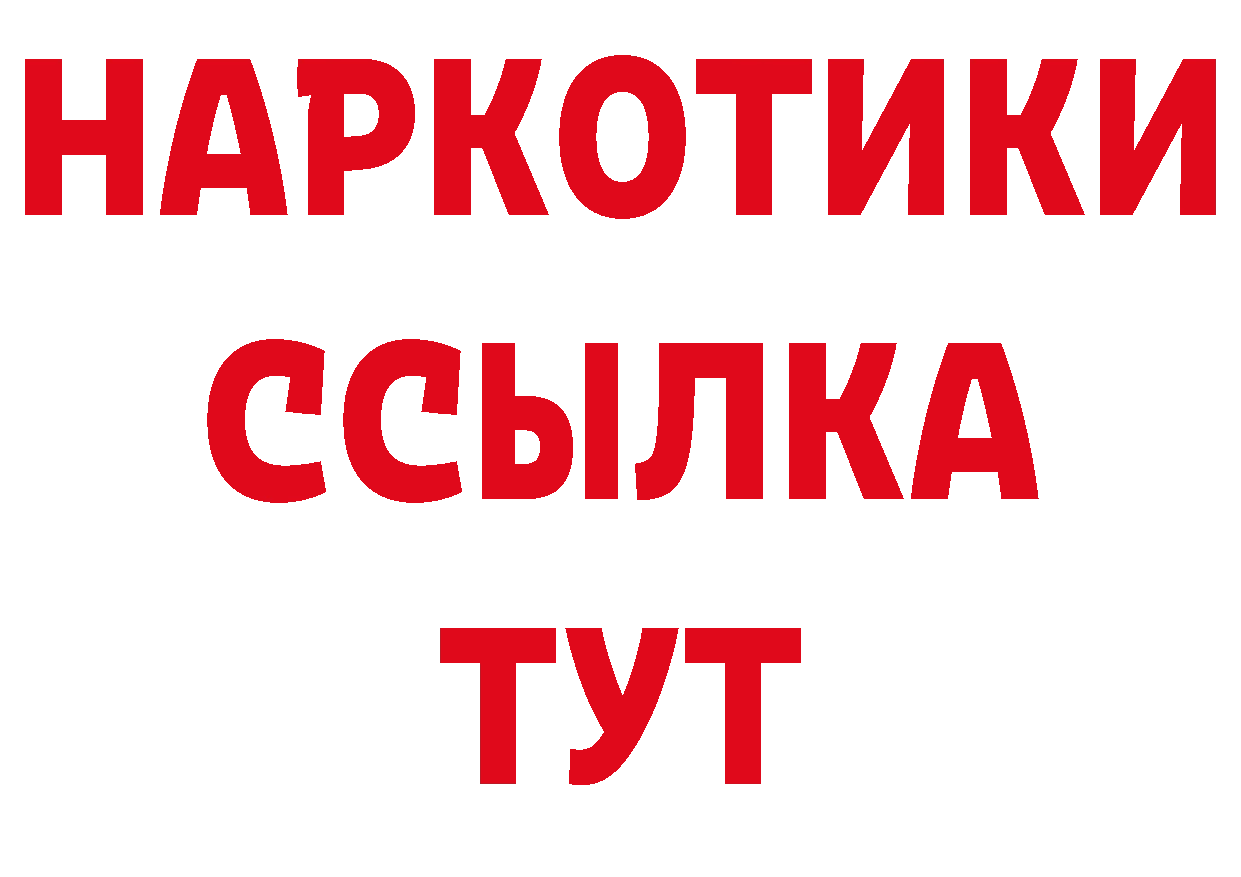 НАРКОТИКИ ССЫЛКА ТУТ